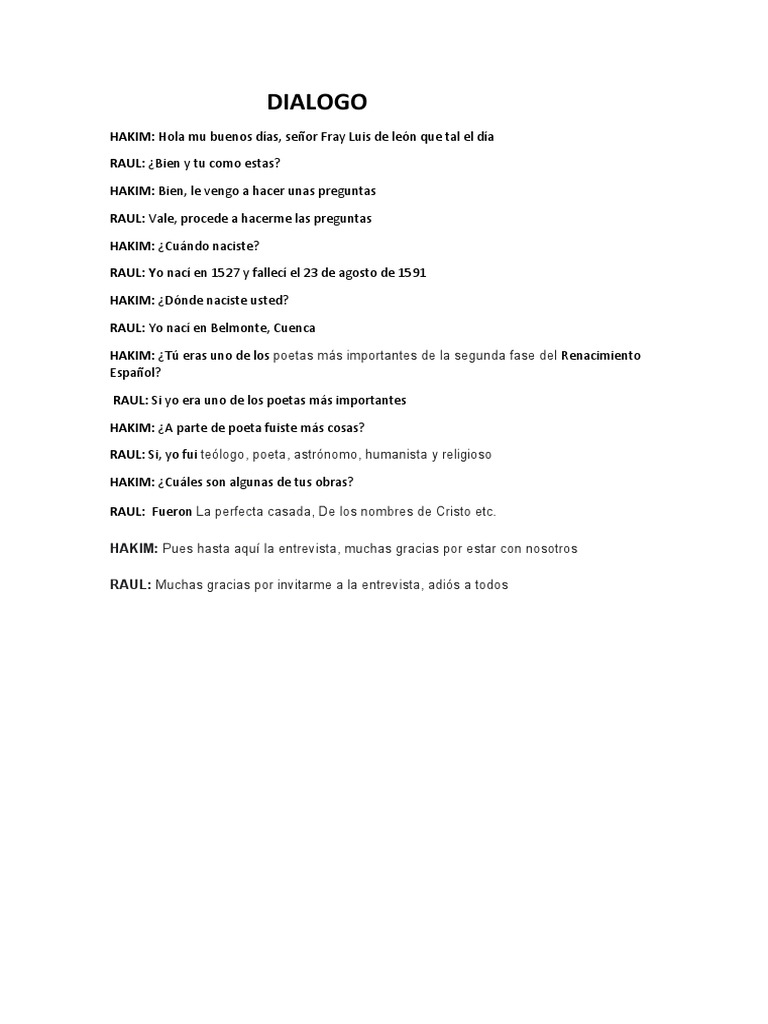 DIALOGO

HAKIM: Hola mu buenos días, señor Fray Luis de león que tal el día

RAUL: ¿Bien y tu como estas?

HAKIM: Bien, le vengo a hacer unas preguntas

RAUL: Vale, procede a hacerme las preguntas

HAKIM: ¿Cuándo naciste?

RAUL: Yo nací en 1527 y fallecí el 23 de agosto de 1591

HAKIM: ¿Dónde naciste usted?

RAUL: Yo nací en Belmonte, Cuenca

HAKIM: ¿Tú eras uno de los poetas más importantes de la segunda fase del Renacimiento Español?

RAUL: Si yo era uno de los poetas más importantes

HAKIM: ¿A parte de poeta fuiste más cosas?

RAUL: Si, yo fui teólogo, poeta, astrónomo, humanista y religioso

HAKIM: ¿Cuáles son algunas de tus obras?

RAUL: Fueron La perfecta casada, De los nombres de Cristo etc.

HAKIM: Pues hasta aquí la entrevista, muchas gracias por estar con nosotros

RAUL: Muchas gracias por invitarme a la entrevista, adiós a todos